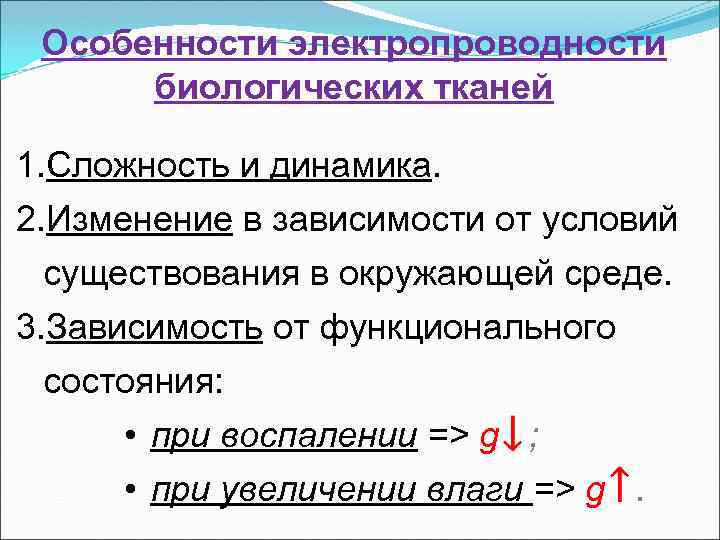 Особенности электропроводности биологических тканей

1.Сложность и динамика.

2.Изменение в зависимости от условий существования в окружающей среде.

3.Зависимость от функционального состояния:

• при воспалении => g↓;
• при увеличении влаги => g↑.